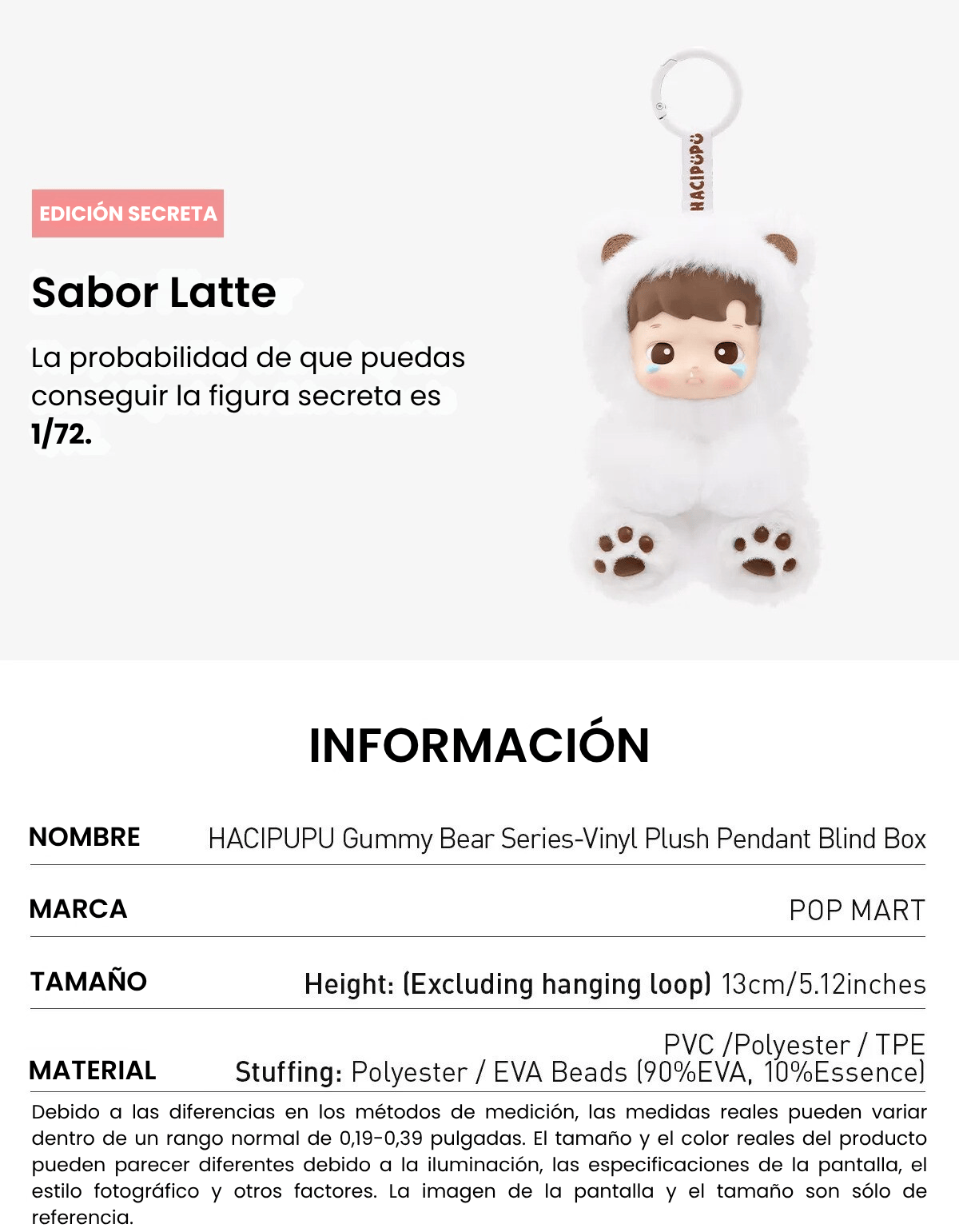 EDICIÓN SECRETA

Sabor Latte

La probabilidad de que puedas conseguir la figura secreta es 1/72.

HACIPUPU

INFORMACIÓN

NOMBRE
HACIPUPU Gummy Bear Series-Vinyl Plush Pendant Blind Box

MARCA
POP MART

TAMAÑO
Height: (Excluding hanging loop) 13cm/5.12inches

MATERIAL
PVC /Polyester / TPE
Stuffing: Polyester / EVA Beads (90%EVA, 10%Essence)

Debido a las diferencias en los métodos de medición, las medidas reales pueden variar dentro de un rango normal de 0,19-0,39 pulgadas. El tamaño y el color reales del producto pueden parecer diferentes debido a la iluminación, las especificaciones de la pantalla, el estilo fotográfico y otros factores. La imagen de la pantalla y el tamaño son sólo de referencia.